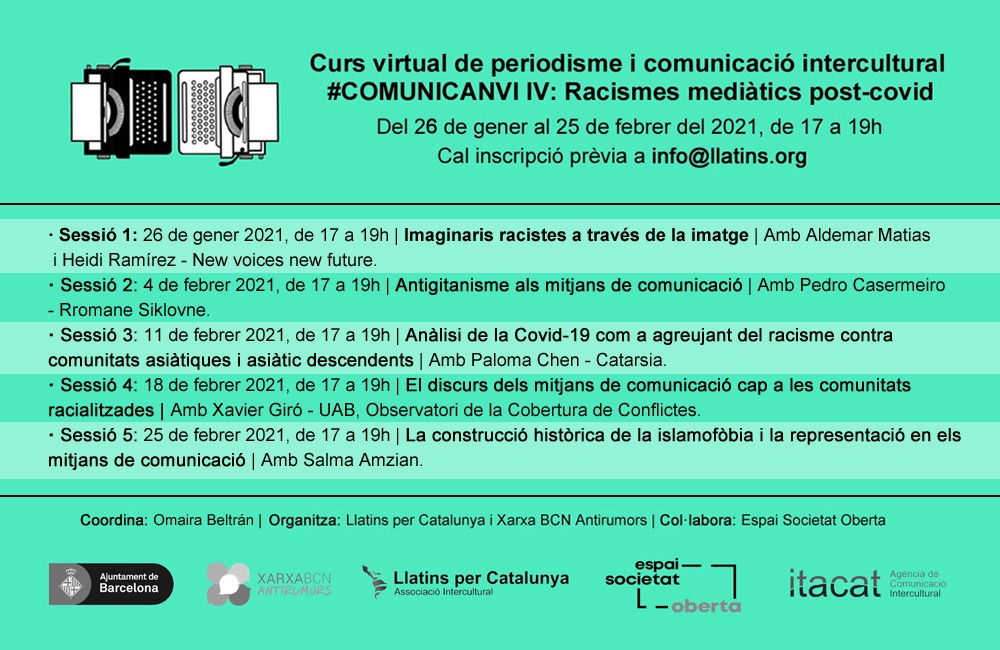 Curs virtual de periodisme i comunicació intercultural
#COMUNICANVI IV: Racismes mediàtics post-covid
Del 26 de gener al 25 de febrer del 2021, de 17 a 19h
Cal inscripció prèvia a info@llatins.org

· Sessió 1: 26 de gener 2021, de 17 a 19h | Imaginaris racistes a través de la imatge | Amb Aldemar Matias i Heidi Ramírez - New voices new future.

· Sessió 2: 4 de febrer 2021, de 17 a 19h | Antigitanisme als mitjans de comunicació | Amb Pedro Casermeiro - Rromane Siklovne.

· Sessió 3: 11 de febrer 2021, de 17 a 19h | Anàlisi de la Covid-19 com a agreujant del racisme contra comunitats asiàtiques i asiàtic descendents | Amb Paloma Chen - Catarsia.

· Sessió 4: 18 de febrer 2021, de 17 a 19h | El discurs dels mitjans de comunicació cap a les comunitats racialitzades | Amb Xavier Giró - UAB, Observatori de la Cobertura de Conflictes.

· Sessió 5: 25 de febrer 2021, de 17 a 19h | La construcció històrica de la islamofòbia i la representació en els mitjans de comunicació | Amb Salma Amzian.

Coordina: Omaira Beltrán | Organitza: Llatins per Catalunya i Xarxa BCN Antirumors | Col·labora: Espai Societat Oberta

Ajuntament de Barcelona

XARXABCN ANTIRUMORS

Llatins per Catalunya
Associació Intercultural

espai societat oberta

itacat Agència de Comunicació Intercultural